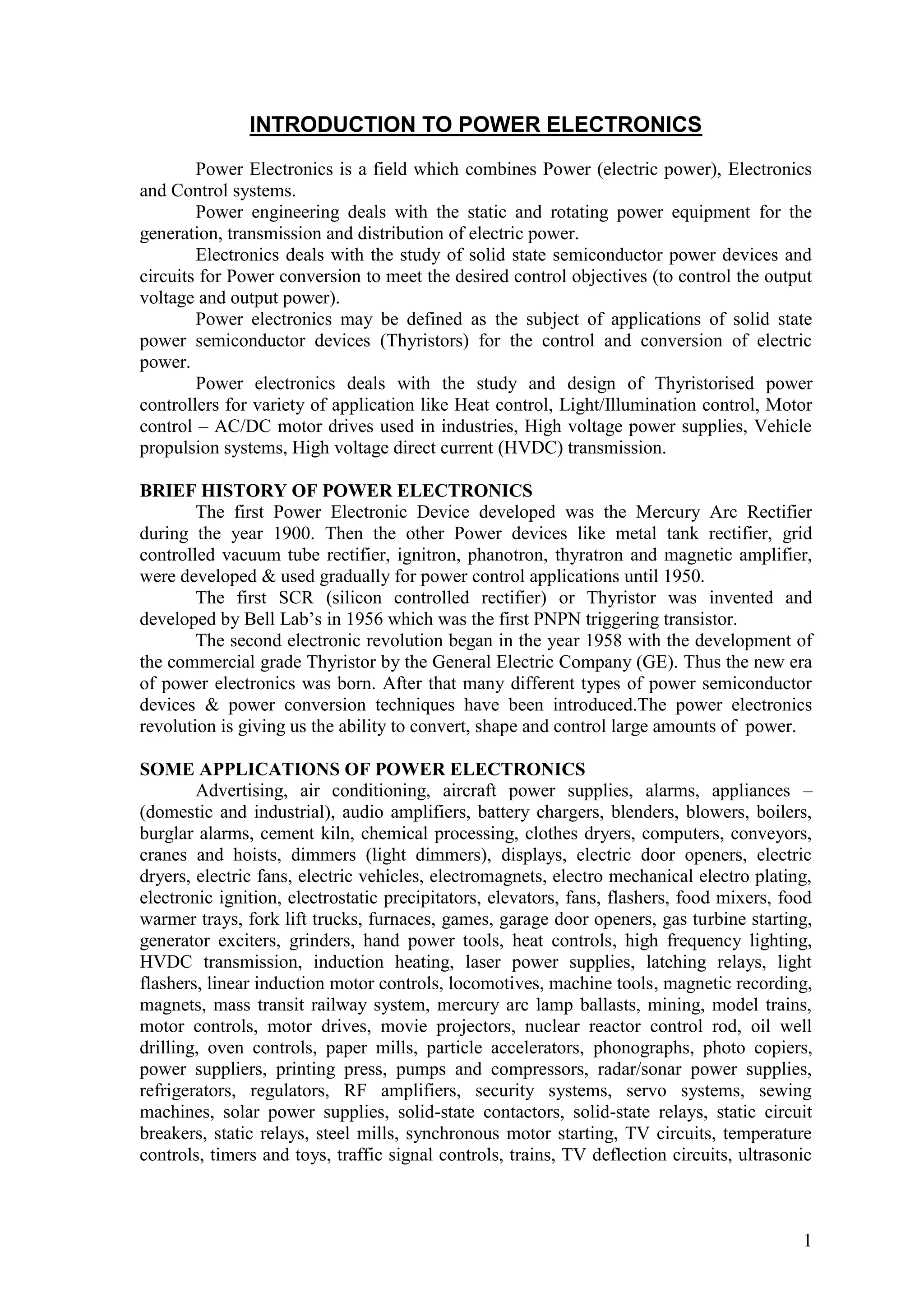 INTRODUCTION TO POWER ELECTRONICS

Power Electronics is a field which combines Power (electric power), Electronics and Control systems.

Power engineering deals with the static and rotating power equipment for the generation, transmission and distribution of electric power.

Electronics deals with the study of solid state semiconductor power devices and circuits for Power conversion to meet the desired control objectives (to control the output voltage and output power).

Power electronics may be defined as the subject of applications of solid state power semiconductor devices (Thyristors) for the control and conversion of electric power.

Power electronics deals with the study and design of Thyristorised power controllers for variety of application like Heat control, Light/Illumination control, Motor control – AC/DC motor drives used in industries, High voltage power supplies, Vehicle propulsion systems, High voltage direct current (HVDC) transmission.

BRIEF HISTORY OF POWER ELECTRONICS

The first Power Electronic Device developed was the Mercury Arc Rectifier during the year 1900. Then the other Power devices like metal tank rectifier, grid controlled vacuum tube rectifier, ignitron, phanotron, thyratron and magnetic amplifier, were developed & used gradually for power control applications until 1950.

The first SCR (silicon controlled rectifier) or Thyristor was invented and developed by Bell Lab's in 1956 which was the first PNPN triggering transistor.

The second electronic revolution began in the year 1958 with the development of the commercial grade Thyristor by the General Electric Company (GE). Thus the new era of power electronics was born. After that many different types of power semiconductor devices & power conversion techniques have been introduced.The power electronics revolution is giving us the ability to convert, shape and control large amounts of power.

SOME APPLICATIONS OF POWER ELECTRONICS

Advertising, air conditioning, aircraft power supplies, alarms, appliances – (domestic and industrial), audio amplifiers, battery chargers, blenders, blowers, boilers, burglar alarms, cement kiln, chemical processing, clothes dryers, computers, conveyors, cranes and hoists, dimmers (light dimmers), displays, electric door openers, electric dryers, electric fans, electric vehicles, electromagnets, electro mechanical electro plating, electronic ignition, electrostatic precipitators, elevators, fans, flashers, food mixers, food warmer trays, fork lift trucks, furnaces, games, garage door openers, gas turbine starting, generator exciters, grinders, hand power tools, heat controls, high frequency lighting, HVDC transmission, induction heating, laser power supplies, latching relays, light flashers, linear induction motor controls, locomotives, machine tools, magnetic recording, magnets, mass transit railway system, mercury arc lamp ballasts, mining, model trains, motor controls, motor drives, movie projectors, nuclear reactor control rod, oil well drilling, oven controls, paper mills, particle accelerators, phonographs, photo copiers, power suppliers, printing press, pumps and compressors, radar/sonar power supplies, refrigerators, regulators, RF amplifiers, security systems, servo systems, sewing machines, solar power supplies, solid-state contactors, solid-state relays, static circuit breakers, static relays, steel mills, synchronous motor starting, TV circuits, temperature controls, timers and toys, traffic signal controls, trains, TV deflection circuits, ultrasonic

1